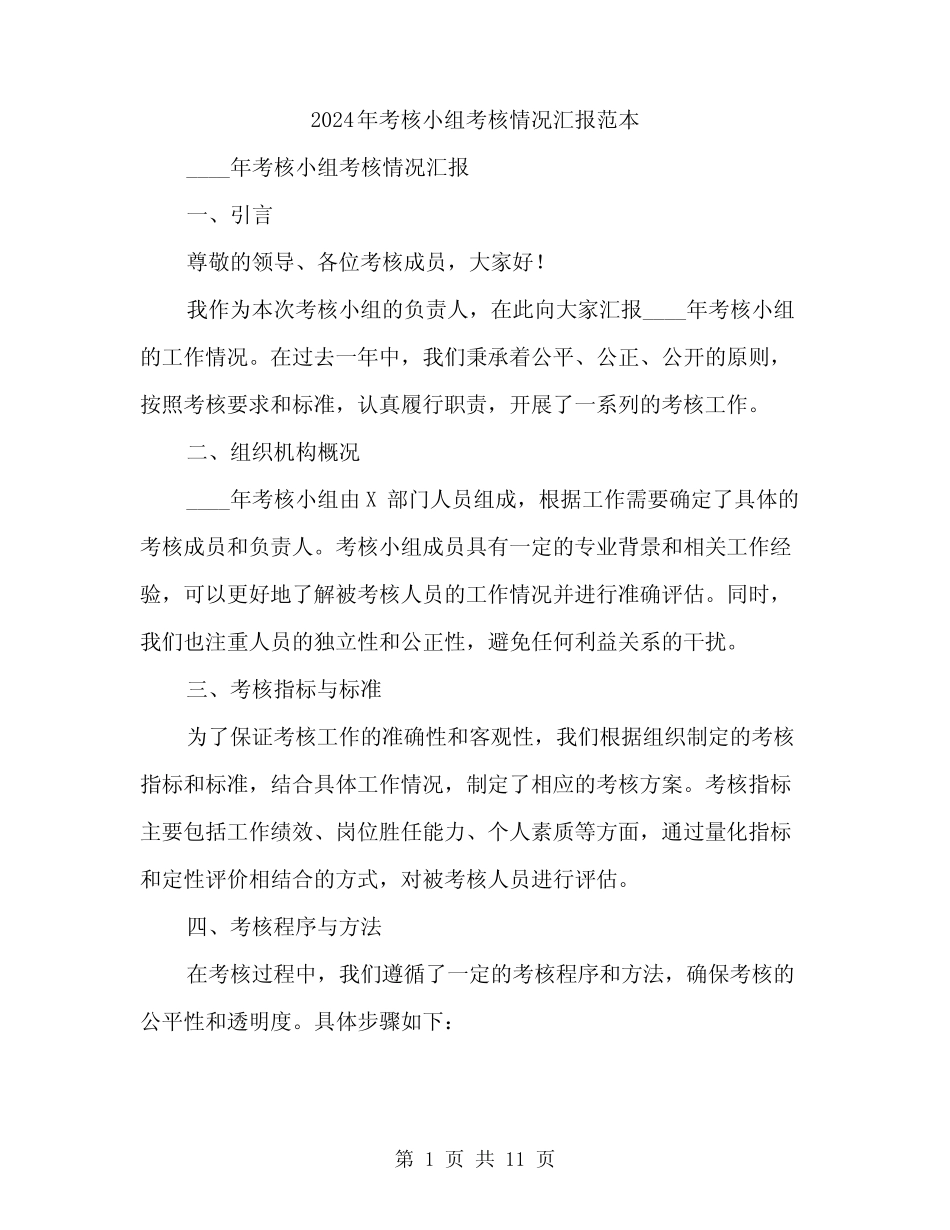 2024年考核小组考核情况汇报范本

____年考核小组考核情况汇报

一、引言

尊敬的领导、各位考核成员，大家好！

我作为本次考核小组的负责人，在此向大家汇报____年考核小组的工作情况。在过去一年中，我们秉承着公平、公正、公开的原则，按照考核要求和标准，认真履行职责，开展了一系列的考核工作。

二、组织机构概况

____年考核小组由X 部门人员组成，根据工作需要确定了具体的考核成员和负责人。考核小组成员具有一定的专业背景和相关工作经验，可以更好地了解被考核人员的工作情况并进行准确评估。同时，我们也注重人员的独立性和公正性，避免任何利益关系的干扰。

三、考核指标与标准

为了保证考核工作的准确性和客观性，我们根据组织制定的考核指标和标准，结合具体工作情况，制定了相应的考核方案。考核指标主要包括工作绩效、岗位胜任能力、个人素质等方面，通过量化指标和定性评价相结合的方式，对被考核人员进行评估。

四、考核程序与方法

在考核过程中，我们遵循了一定的考核程序和方法，确保考核的公平性和透明度。具体步骤如下：

第 1 页 共 11 页